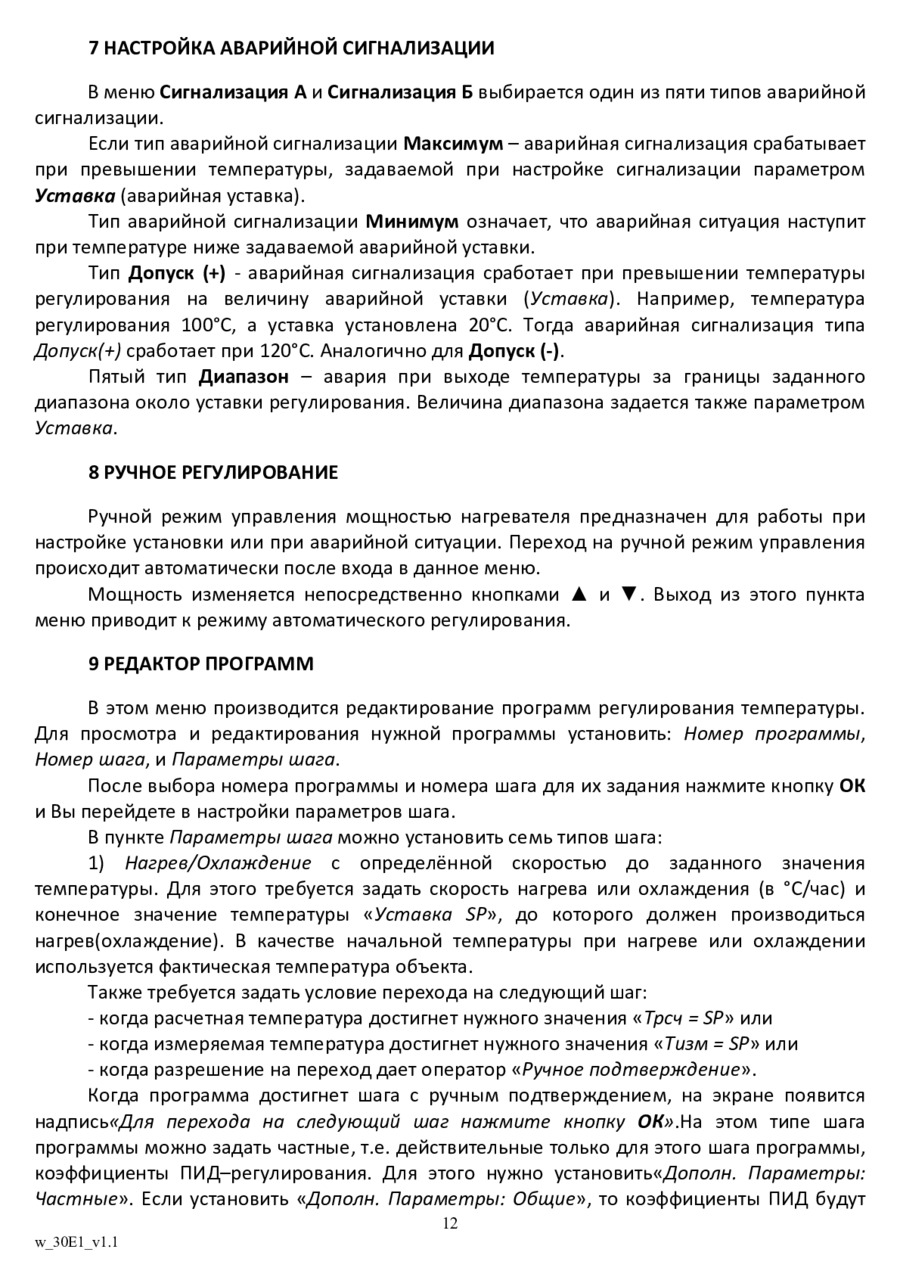 7 НАСТРОЙКА АВАРИЙНОЙ СИГНАЛИЗАЦИИ

В меню Сигнализация А и Сигнализация Б выбирается один из пяти типов аварийной сигнализации.

Если тип аварийной сигнализации Максимум – аварийная сигнализация срабатывает при превышении температуры, задаваемой при настройке сигнализации параметром Уставка (аварийная уставка).

Тип аварийной сигнализации Минимум означает, что аварийная ситуация наступит при температуре ниже задаваемой аварийной уставки.

Тип Допуск (+) - аварийная сигнализация сработает при превышении температуры регулирования на величину аварийной уставки (Уставка). Например, температура регулирования 100°С, а уставка установлена 20°С. Тогда аварийная сигнализация типа Допуск(+) сработает при 120°С. Аналогично для Допуск (-).

Пятый тип Диапазон – авария при выходе температуры за границы заданного диапазона около уставки регулирования. Величина диапазона задается также параметром Уставка.

8 РУЧНОЕ РЕГУЛИРОВАНИЕ

Ручной режим управления мощностью нагревателя предназначен для работы при настройке установки или при аварийной ситуации. Переход на ручной режим управления происходит автоматически после входа в данное меню.

Мощность изменяется непосредственно кнопками ▲ и ▼. Выход из этого пункта меню приводит к режиму автоматического регулирования.

9 РЕДАКТОР ПРОГРАММ

В этом меню производится редактирование программ регулирования температуры. Для просмотра и редактирования нужной программы установить: Номер программы, Номер шага, и Параметры шага.

После выбора номера программы и номера шага для их задания нажмите кнопку ОК и Вы перейдете в настройки параметров шага.

В пункте Параметры шага можно установить семь типов шага:

1) Нагрев/Охлаждение с определённой скоростью до заданного значения температуры. Для этого требуется задать скорость нагрева или охлаждения (в °С/час) и конечное значение температуры «Уставка SP», до которого должен производиться нагрев(охлаждение). В качестве начальной температуры при нагреве или охлаждении используется фактическая температура объекта.

Также требуется задать условие перехода на следующий шаг:
- когда расчетная температура достигнет нужного значения «Трсч = SP» или
- когда измеряемая температура достигнет нужного значения «Тизм = SP» или
- когда разрешение на переход дает оператор «Ручное подтверждение».

Когда программа достигнет шага с ручным подтверждением, на экране появится надпись«Для перехода на следующий шаг нажмите кнопку ОК».На этом типе шага программы можно задать частные, т.е. действительные только для этого шага программы, коэффициенты ПИД–регулирования. Для этого нужно установить«Дополн. Параметры: Частные». Если установить «Дополн. Параметры: Общие», то коэффициенты ПИД будут

12

w_30E1_v1.1